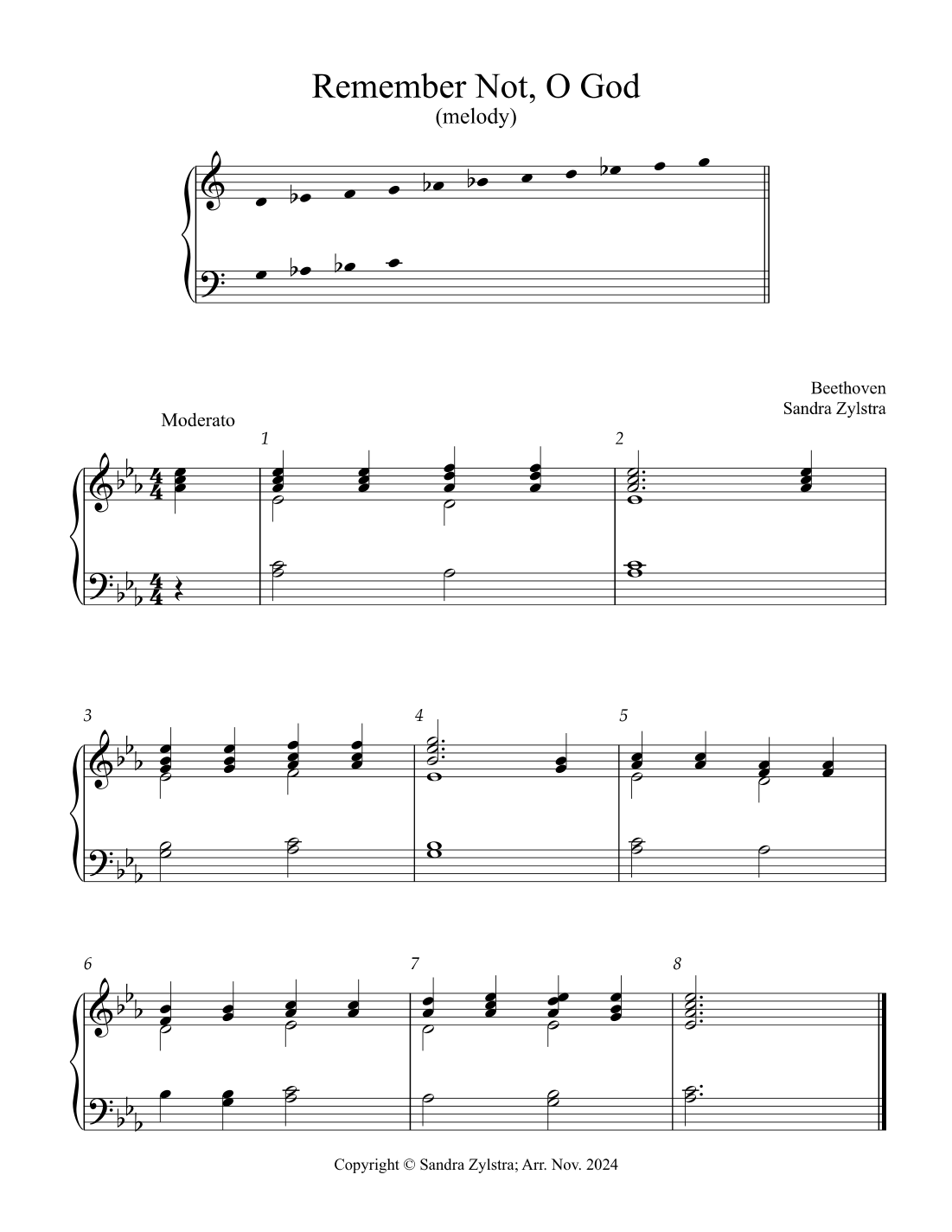 Remember Not, O God
(melody)

Beethoven
Sandra Zylstra

Moderato

1

2

3

4

5

6

7

8

Copyright © Sandra Zylstra; Arr. Nov. 2024